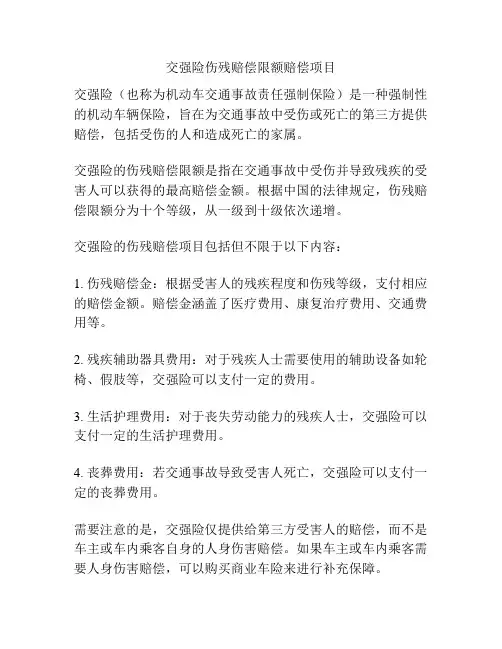 交强险伤残赔偿限额赔偿项目

交强险（也称为机动车交通事故责任强制保险）是一种强制性的机动车辆保险，旨在为交通事故中受伤或死亡的第三方提供赔偿，包括受伤的人和造成死亡的家属。

交强险的伤残赔偿限额是指在交通事故中受伤并导致残疾的受害人可以获得的最高赔偿金额。根据中国的法律规定，伤残赔偿限额分为十个等级，从一级到十级依次递增。

交强险的伤残赔偿项目包括但不限于以下内容：

1. 伤残赔偿金：根据受害人的残疾程度和伤残等级，支付相应的赔偿金额。赔偿金涵盖了医疗费用、康复治疗费用、交通费用等。

2. 残疾辅助器具费用：对于残疾人士需要使用的辅助设备如轮椅、假肢等，交强险可以支付一定的费用。

3. 生活护理费用：对于丧失劳动能力的残疾人士，交强险可以支付一定的生活护理费用。

4. 丧葬费用：若交通事故导致受害人死亡，交强险可以支付一定的丧葬费用。

需要注意的是，交强险仅提供给第三方受害人的赔偿，而不是车主或车内乘客自身的人身伤害赔偿。如果车主或车内乘客需要人身伤害赔偿，可以购买商业车险来进行补充保障。